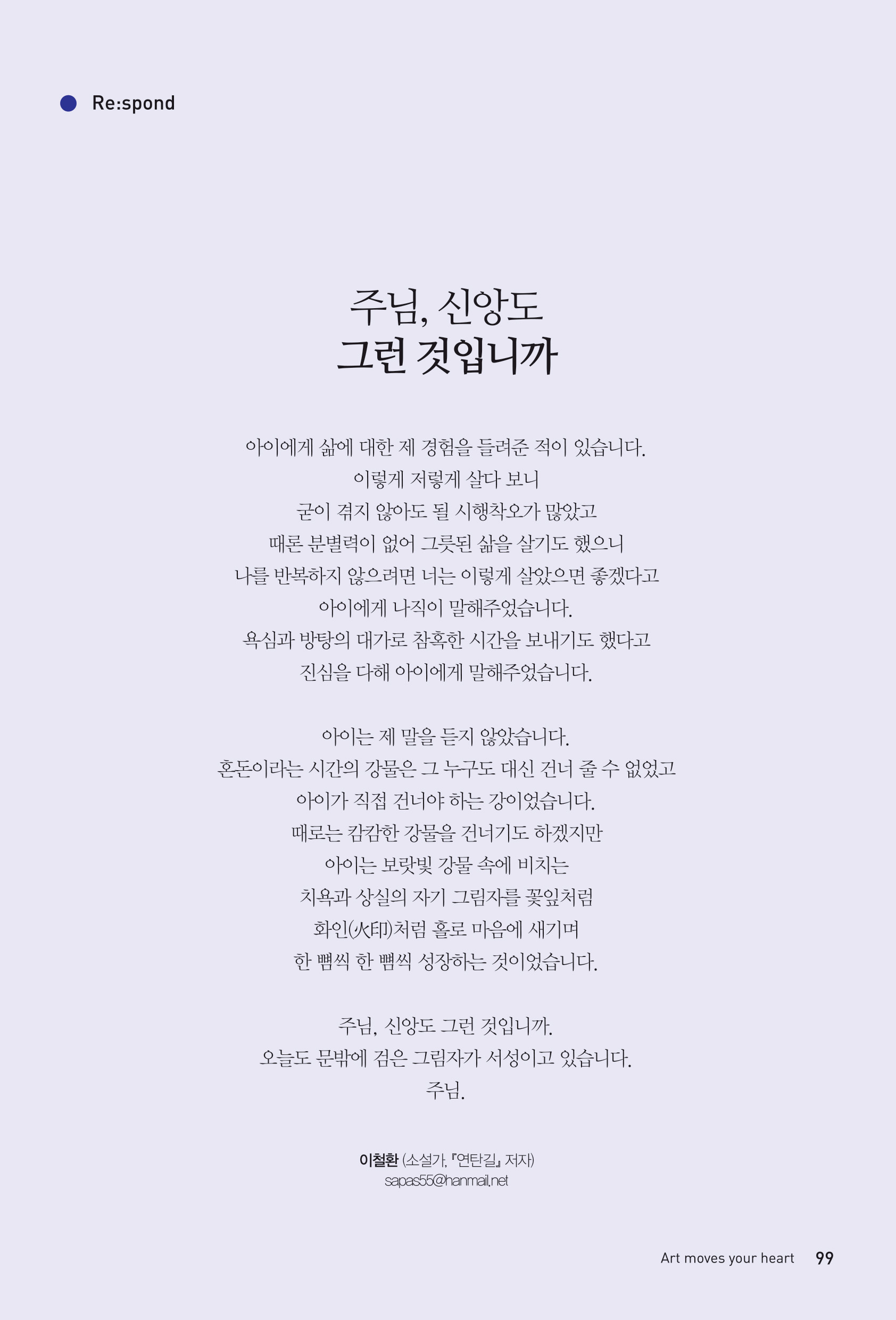 Re:spond

주님, 신앙도
그런 것입니까

아이에게 삶에 대한 제 경험을 들려준 적이 있습니다.
이렇게 저렇게 살다 보니
굳이 겪지 않아도 될 시행착오가 많았고
때론 분별력이 없어 그릇된 삶을 살기도 했으니
나를 반복하지 않으려면 너는 이렇게 살았으면 좋겠다고
아이에게 나직이 말해주었습니다.
욕심과 방탕의 대가로 참혹한 시간을 보내기도 했다고
진심을 다해 아이에게 말해주었습니다.

아이는 제 말을 듣지 않았습니다.
혼돈이라는 시간의 강물은 그 누구도 대신 건너 줄 수 없었고
아이가 직접 건너야 하는 강이었습니다.
때로는 캄캄한 강물을 건너기도 하겠지만
아이는 보랏빛 강물 속에 비치는
치욕과 상실의 자기 그림자를 꽃잎처럼
화인(火印)처럼 홀로 마음에 새기며
한 뼘씩 한 뼘씩 성장하는 것이었습니다.

주님, 신앙도 그런 것입니까.
오늘도 문밖에 검은 그림자가 서성이고 있습니다.
주님.

이철환 (소설가, 『연탄길』 저자)
sapas55@hanmail.net

Art moves your heart 99